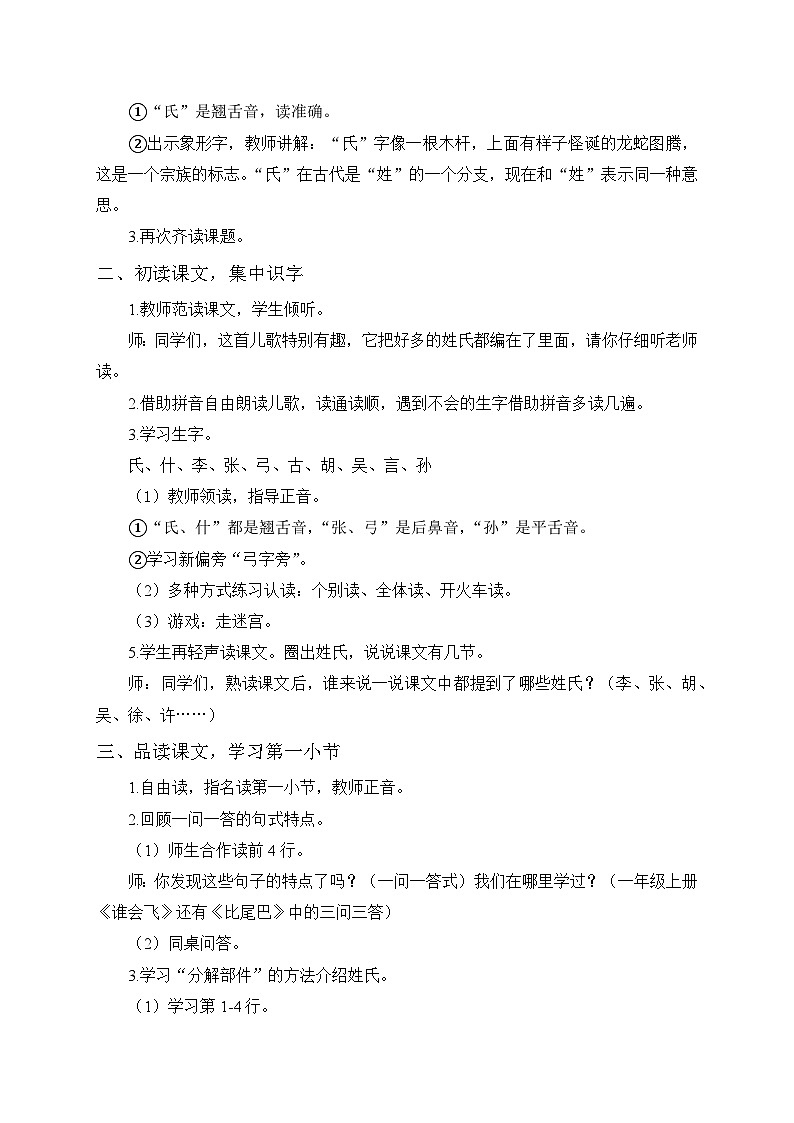 ①“氏”是翘舌音，读准确。

②出示象形字，教师讲解：“氏”字像一根木杆，上面有样子怪诞的龙蛇图腾，这是一个宗族的标志。“氏”在古代是“姓”的一个分支，现在和“姓”表示同一种意思。

3.再次齐读课题。

二、初读课文，集中识字

1.教师范读课文，学生倾听。

师：同学们，这首儿歌特别有趣，它把好多的姓氏都编在了里面，请你仔细听老师读。

2.借助拼音自由朗读儿歌，读通读顺，遇到不会的生字借助拼音多读几遍。

3.学习生字。

氏、什、李、张、弓、古、胡、吴、言、孙

（1）教师领读，指导正音。

①“氏、什”都是翘舌音，“张、弓”是后鼻音，“孙”是平舌音。

②学习新偏旁“弓字旁”。

（2）多种方式练习认读：个别读、全体读、开火车读。

（3）游戏：走迷宫。

5.学生再轻声读课文。圈出姓氏，说说课文有几节。

师：同学们，熟读课文后，谁来说一说课文中都提到了哪些姓氏？（李、张、胡、吴、徐、许……）

三、品读课文，学习第一小节

1.自由读，指名读第一小节，教师正音。

2.回顾一问一答的句式特点。

（1）师生合作读前 4 行。

师：你发现这些句子的特点了吗？（一问一答式）我们在哪里学过？（一年级上册《谁会飞》还有《比尾巴》中的三问三答）

（2）同桌问答。

3.学习“分解部件”的方法介绍姓氏。

（1）学习第 1-4 行。